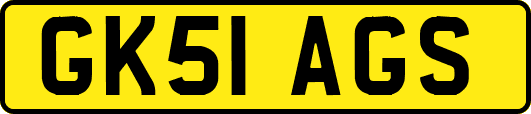 GK51 AGS